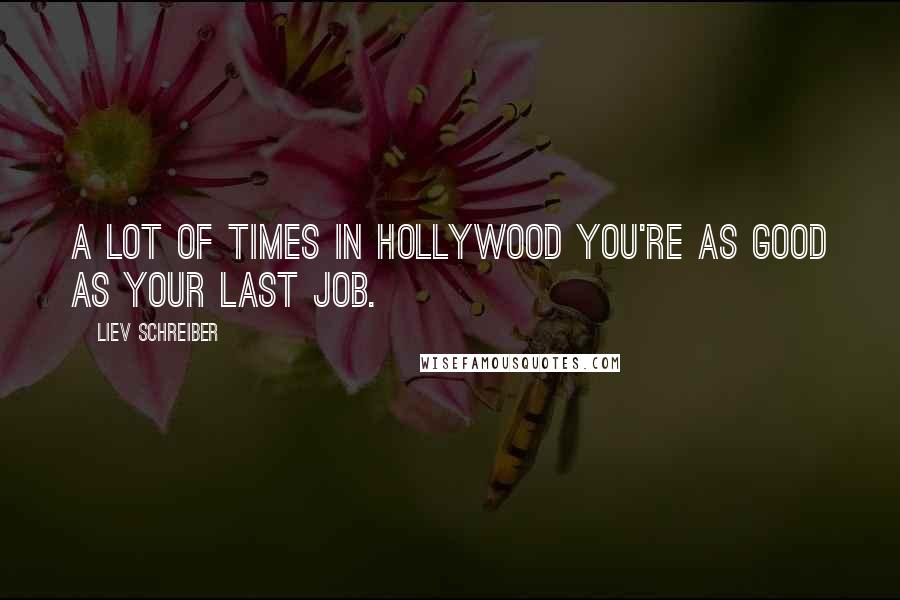 A LOT OF TIMES IN HOLLYWOOD YOU'RE AS GOOD AS YOUR LAST JOB.

LIEV SCHREIBER

WISEFAMOUSQUOTES.COM